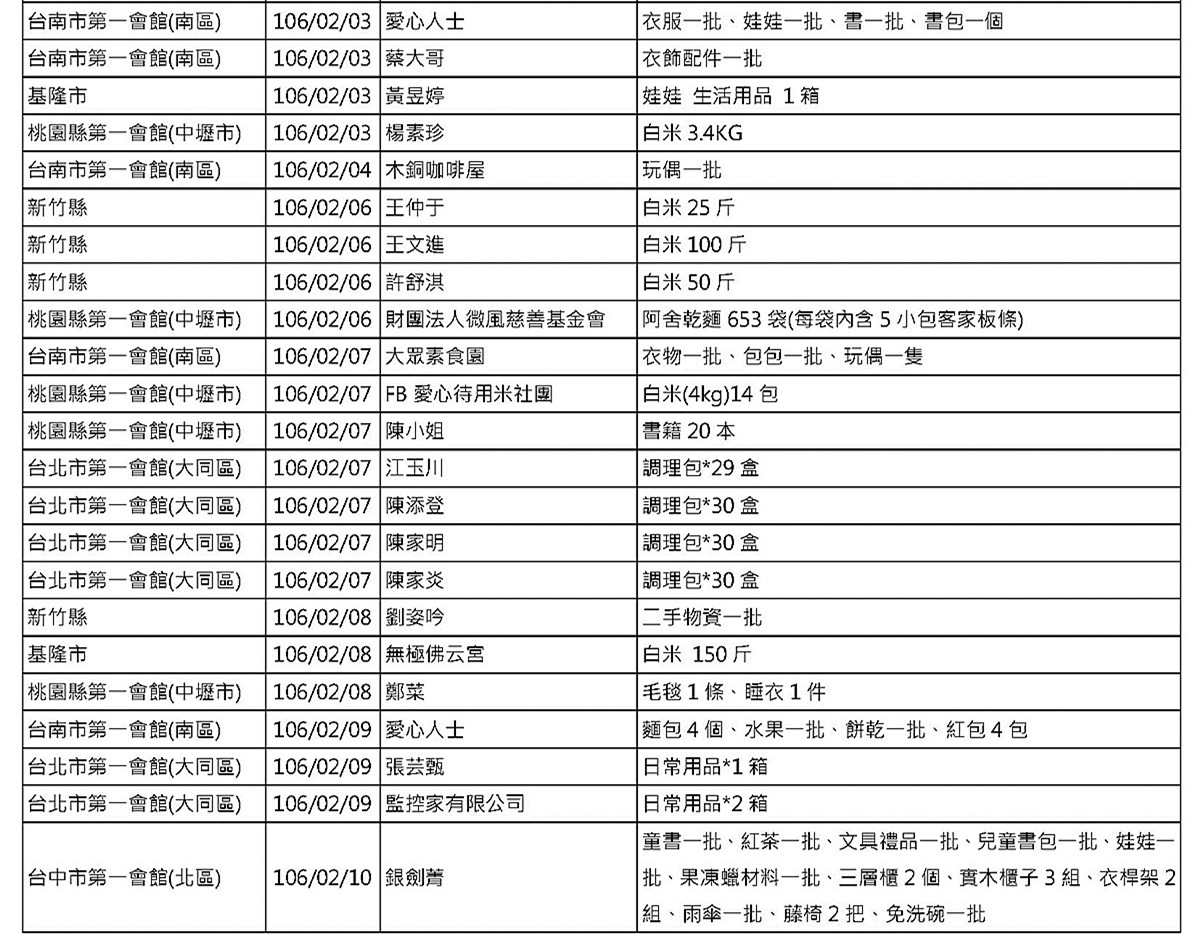 | | | | |
|---|---|---|---|
| 台南市第一會館(南區) | 106/02/03 | 愛心人士 | 衣服一批、娃娃一批、書一批、書包一個 |
| 台南市第一會館(南區) | 106/02/03 | 蔡大哥 | 衣飾配件一批 |
| 基隆市 | 106/02/03 | 黃昱婷 | 娃娃 生活用品 1 箱 |
| 桃園縣第一會館(中壢市) | 106/02/03 | 楊素珍 | 白米 3.4KG |
| 台南市第一會館(南區) | 106/02/04 | 木銅咖啡屋 | 玩偶一批 |
| 新竹縣 | 106/02/06 | 王仲于 | 白米 25 斤 |
| 新竹縣 | 106/02/06 | 王文進 | 白米 100 斤 |
| 新竹縣 | 106/02/06 | 許舒淇 | 白米 50 斤 |
| 桃園縣第一會館(中壢市) | 106/02/06 | 財團法人微風慈善基金會 | 阿舍乾麵 653 袋(每袋內含 5 小包客家板條) |
| 台南市第一會館(南區) | 106/02/07 | 大眾素食園 | 衣物一批、包包一批、玩偶一隻 |
| 桃園縣第一會館(中壢市) | 106/02/07 | FB 愛心待用米社團 | 白米(4kg)14 包 |
| 桃園縣第一會館(中壢市) | 106/02/07 | 陳小姐 | 書籍 20 本 |
| 台北市第一會館(大同區) | 106/02/07 | 江玉川 | 調理包*29 盒 |
| 台北市第一會館(大同區) | 106/02/07 | 陳添登 | 調理包*30 盒 |
| 台北市第一會館(大同區) | 106/02/07 | 陳家明 | 調理包*30 盒 |
| 台北市第一會館(大同區) | 106/02/07 | 陳家炎 | 調理包*30 盒 |
| 新竹縣 | 106/02/08 | 劉姿吟 | 二手物資一批 |
| 基隆市 | 106/02/08 | 無極佛云宮 | 白米 150 斤 |
| 桃園縣第一會館(中壢市) | 106/02/08 | 鄭菜 | 毛毯 1 條、睡衣 1 件 |
| 台南市第一會館(南區) | 106/02/09 | 愛心人士 | 麵包 4 個、水果一批、餅乾一批、紅包 4 包 |
| 台北市第一會館(大同區) | 106/02/09 | 張芸甄 | 日常用品*1 箱 |
| 台北市第一會館(大同區) | 106/02/09 | 監控家有限公司 | 日常用品*2 箱 |
| 台中市第一會館(北區) | 106/02/10 | 銀劍菁 | 童書一批、紅茶一批、文具禮品一批、兒童書包一批、娃娃一批、果凍蠟材料一批、三層櫃 2 個、實木櫃子 3 組、衣桿架 2 組、雨傘一批、藤椅 2 把、免洗碗一批 |